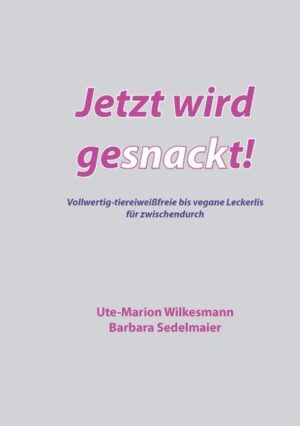 Jetzt wird gesnackt!

Vollwertig-tiereiweißfreie bis vegane Leckerlis für zwischendurch

Ute-Marion Wilkesmann
Barbara Sedelmaier